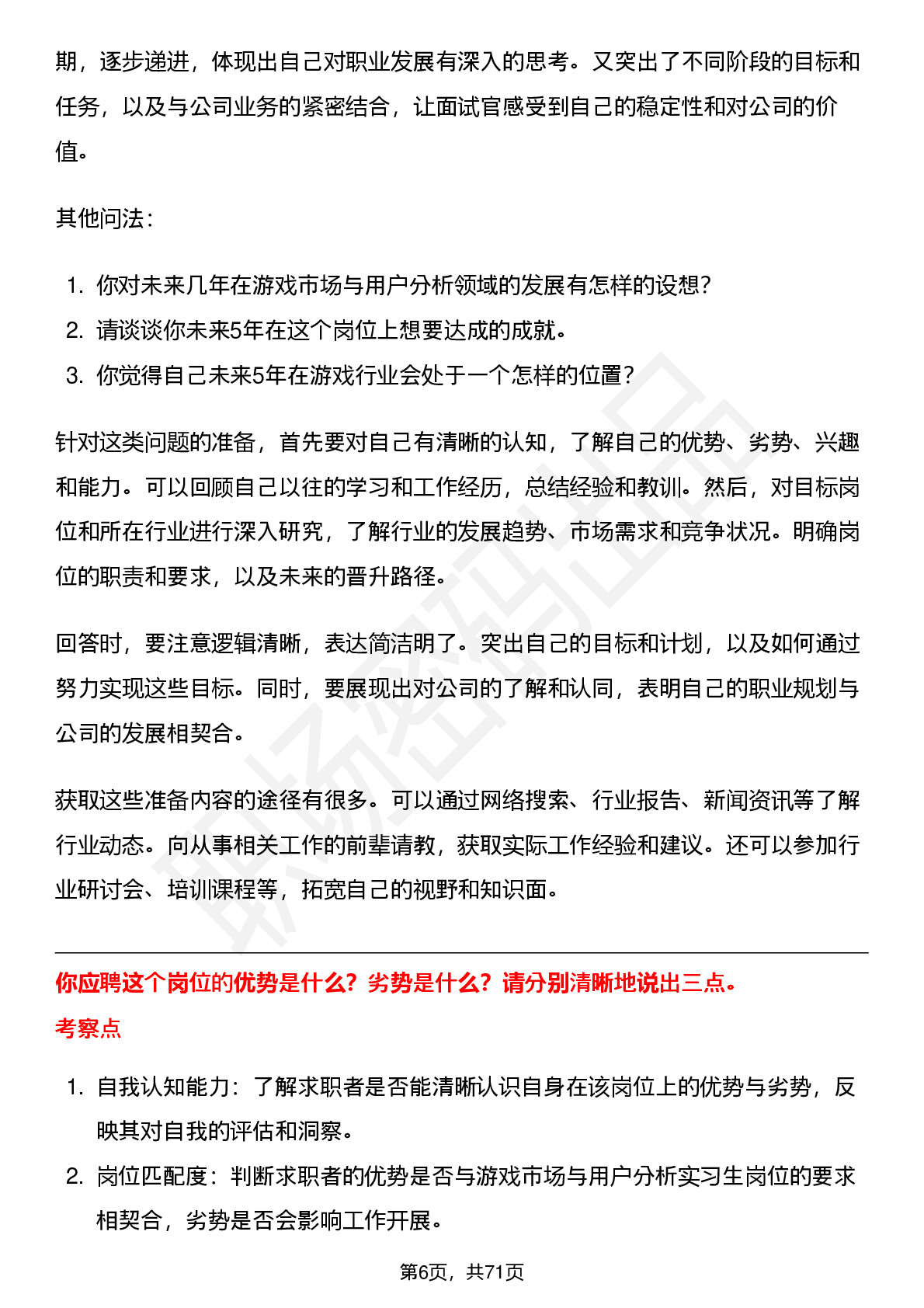 期，逐步递进，体现出自己对职业发展有深入的思考。又突出了不同阶段的目标和任务，以及与公司业务的紧密结合，让面试官感受到自己的稳定性和对公司的价值。

其他问法：

1. 你对未来几年在游戏市场与用户分析领域的发展有怎样的设想？
2. 请谈谈你未来5年在这个岗位上想要达成的成就。
3. 你觉得自己未来5年在游戏行业会处于一个怎样的位置？

针对这类问题的准备，首先要对自己有清晰的认知，了解自己的优势、劣势、兴趣和能力。可以回顾自己以往的学习和工作经历，总结经验和教训。然后，对目标岗位和所在行业进行深入研究，了解行业的发展趋势、市场需求和竞争状况。明确岗位的职责和要求，以及未来的晋升路径。

回答时，要注意逻辑清晰，表达简洁明了。突出自己的目标和计划，以及如何通过努力实现这些目标。同时，要展现出对公司的了解和认同，表明自己的职业规划与公司的发展相契合。

获取这些准备内容的途径有很多。可以通过网络搜索、行业报告、新闻资讯等了解行业动态。向从事相关工作的前辈请教，获取实际工作经验和建议。还可以参加行业研讨会、培训课程等，拓宽自己的视野和知识面。

你应聘这个岗位的优势是什么？劣势是什么？请分别清晰地说出三点。

考察点

1. 自我认知能力：了解求职者是否能清晰认识自身在该岗位上的优势与劣势，反映其对自我的评估和洞察。
2. 岗位匹配度：判断求职者的优势是否与游戏市场与用户分析实习生岗位的要求相契合，劣势是否会影响工作开展。

第6页，共71页

职场密码